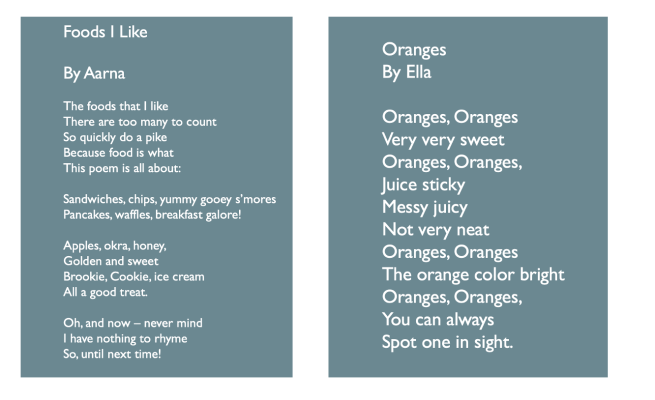 Foods I Like

By Aarna

The foods that I like
There are too many to count
So quickly do a pike
Because food is what
This poem is all about:

Sandwiches, chips, yummy gooey s'mores
Pancakes, waffles, breakfast galore!

Apples, okra, honey,
Golden and sweet
Brookie, Cookie, ice cream
All a good treat.

Oh, and now – never mind
I have nothing to rhyme
So, until next time!

Oranges
By Ella

Oranges, Oranges
Very very sweet
Oranges, Oranges,
Juice sticky
Messy juicy
Not very neat
Oranges, Oranges
The orange color bright
Oranges, Oranges,
You can always
Spot one in sight.